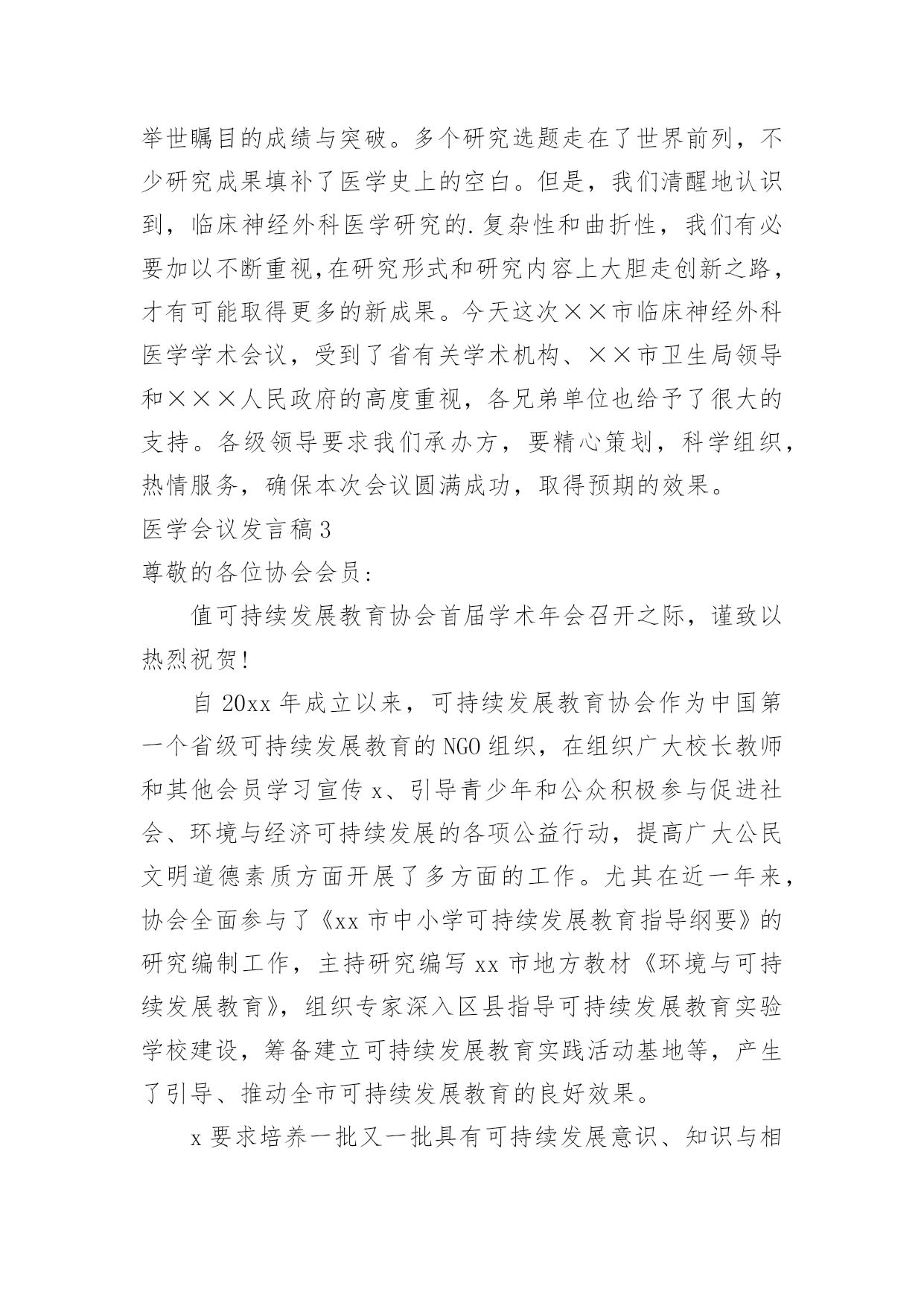 举世瞩目的成绩与突破。多个研究选题走在了世界前列，不少研究成果填补了医学史上的空白。但是，我们清醒地认识到，临床神经外科医学研究的.复杂性和曲折性，我们有必要加以不断重视,在研究形式和研究内容上大胆走创新之路，才有可能取得更多的新成果。今天这次××市临床神经外科医学学术会议，受到了省有关学术机构、××市卫生局领导和×××人民政府的高度重视，各兄弟单位也给予了很大的支持。各级领导要求我们承办方，要精心策划，科学组织，热情服务，确保本次会议圆满成功，取得预期的效果。

医学会议发言稿3

尊敬的各位协会会员：

值可持续发展教育协会首届学术年会召开之际，谨致以热烈祝贺!

自20xx年成立以来，可持续发展教育协会作为中国第一个省级可持续发展教育的NGO组织，在组织广大校长教师和其他会员学习宣传x、引导青少年和公众积极参与促进社会、环境与经济可持续发展的各项公益行动，提高广大公民文明道德素质方面开展了多方面的工作。尤其在近一年来，协会全面参与了《xx市中小学可持续发展教育指导纲要》的研究编制工作，主持研究编写xx市地方教材《环境与可持续发展教育》，组织专家深入区县指导可持续发展教育实验学校建设，筹备建立可持续发展教育实践活动基地等，产生了引导、推动全市可持续发展教育的良好效果。

x要求培养一批又一批具有可持续发展意识、知识与相